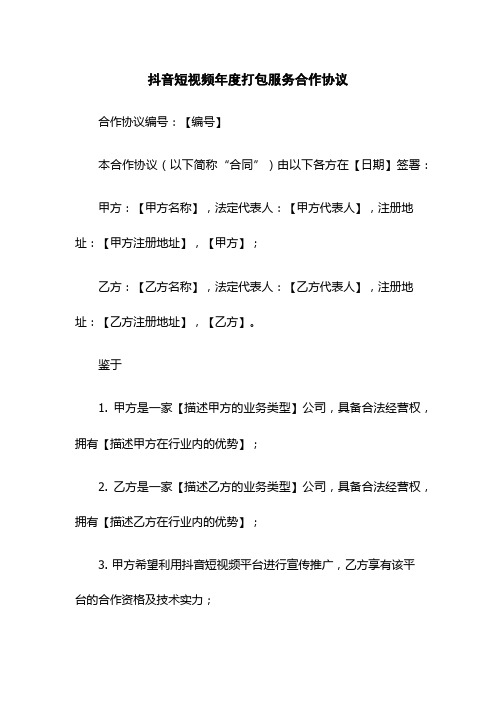 抖音短视频年度打包服务合作协议

合作协议编号：【编号】

本合作协议（以下简称“合同”）由以下各方在【日期】签署：

甲方：【甲方名称】，法定代表人：【甲方代表人】，注册地址：【甲方注册地址】，【甲方】；

乙方：【乙方名称】，法定代表人：【乙方代表人】，注册地址：【乙方注册地址】，【乙方】。

鉴于

1. 甲方是一家【描述甲方的业务类型】公司，具备合法经营权，拥有【描述甲方在行业内的优势】；

2. 乙方是一家【描述乙方的业务类型】公司，具备合法经营权，拥有【描述乙方在行业内的优势】；

3. 甲方希望利用抖音短视频平台进行宣传推广，乙方享有该平台的合作资格及技术实力；